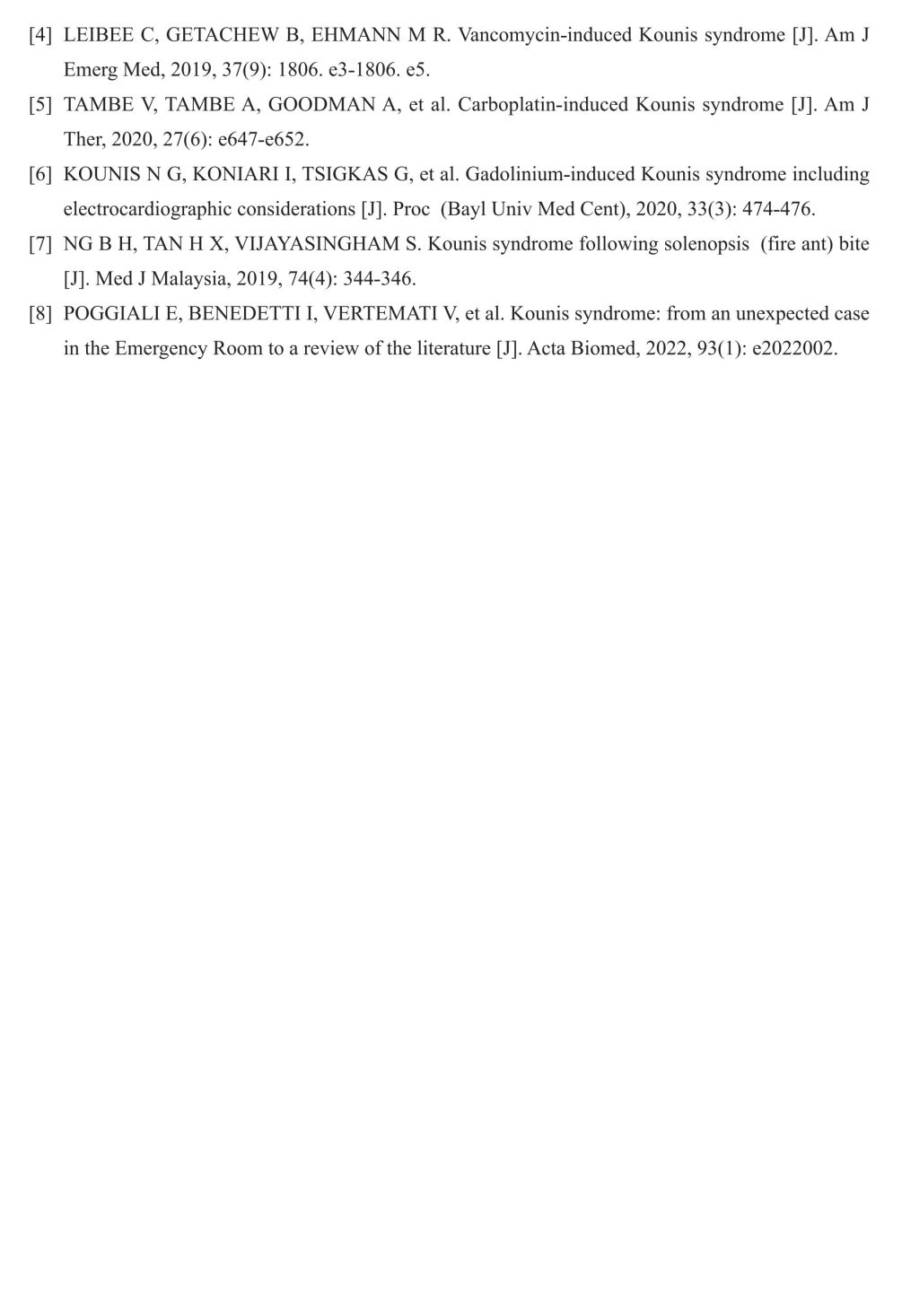 [4] LEIBEE C, GETACHEW B, EHMANN M R. Vancomycin-induced Kounis syndrome [J]. Am J Emerg Med, 2019, 37(9): 1806. e3-1806. e5.

[5] TAMBE V, TAMBE A, GOODMAN A, et al. Carboplatin-induced Kounis syndrome [J]. Am J Ther, 2020, 27(6): e647-e652.

[6] KOUNIS N G, KONIARI I, TSIGKAS G, et al. Gadolinium-induced Kounis syndrome including electrocardiographic considerations [J]. Proc (Bayl Univ Med Cent), 2020, 33(3): 474-476.

[7] NG B H, TAN H X, VIJAYASINGHAM S. Kounis syndrome following solenopsis (fire ant) bite [J]. Med J Malaysia, 2019, 74(4): 344-346.

[8] POGGIALI E, BENEDETTI I, VERTEMATI V, et al. Kounis syndrome: from an unexpected case in the Emergency Room to a review of the literature [J]. Acta Biomed, 2022, 93(1): e2022002.